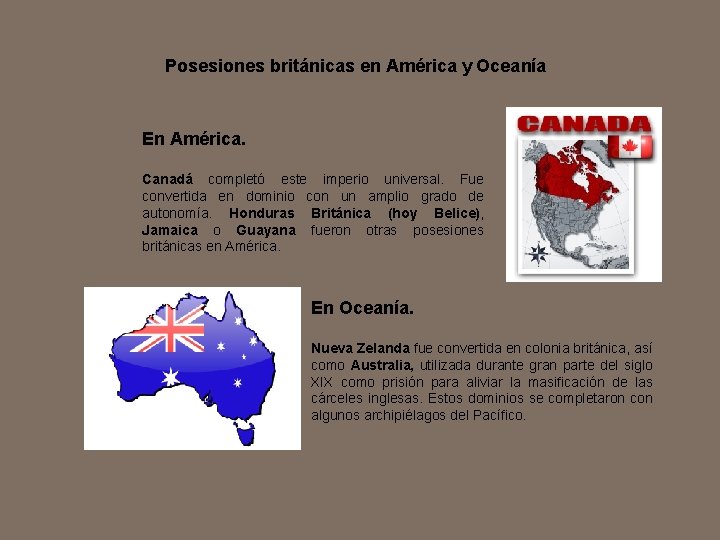 Posesiones británicas en América y Oceanía

En América.

Canadá completó este imperio universal. Fue convertida en dominio con un amplio grado de autonomía. Honduras Británica (hoy Belice), Jamaica o Guayana fueron otras posesiones británicas en América.

CANADA

En Oceanía.

Nueva Zelanda fue convertida en colonia británica, así como Australia, utilizada durante gran parte del siglo XIX como prisión para aliviar la masificación de las cárceles inglesas. Estos dominios se completaron con algunos archipiélagos del Pacífico.